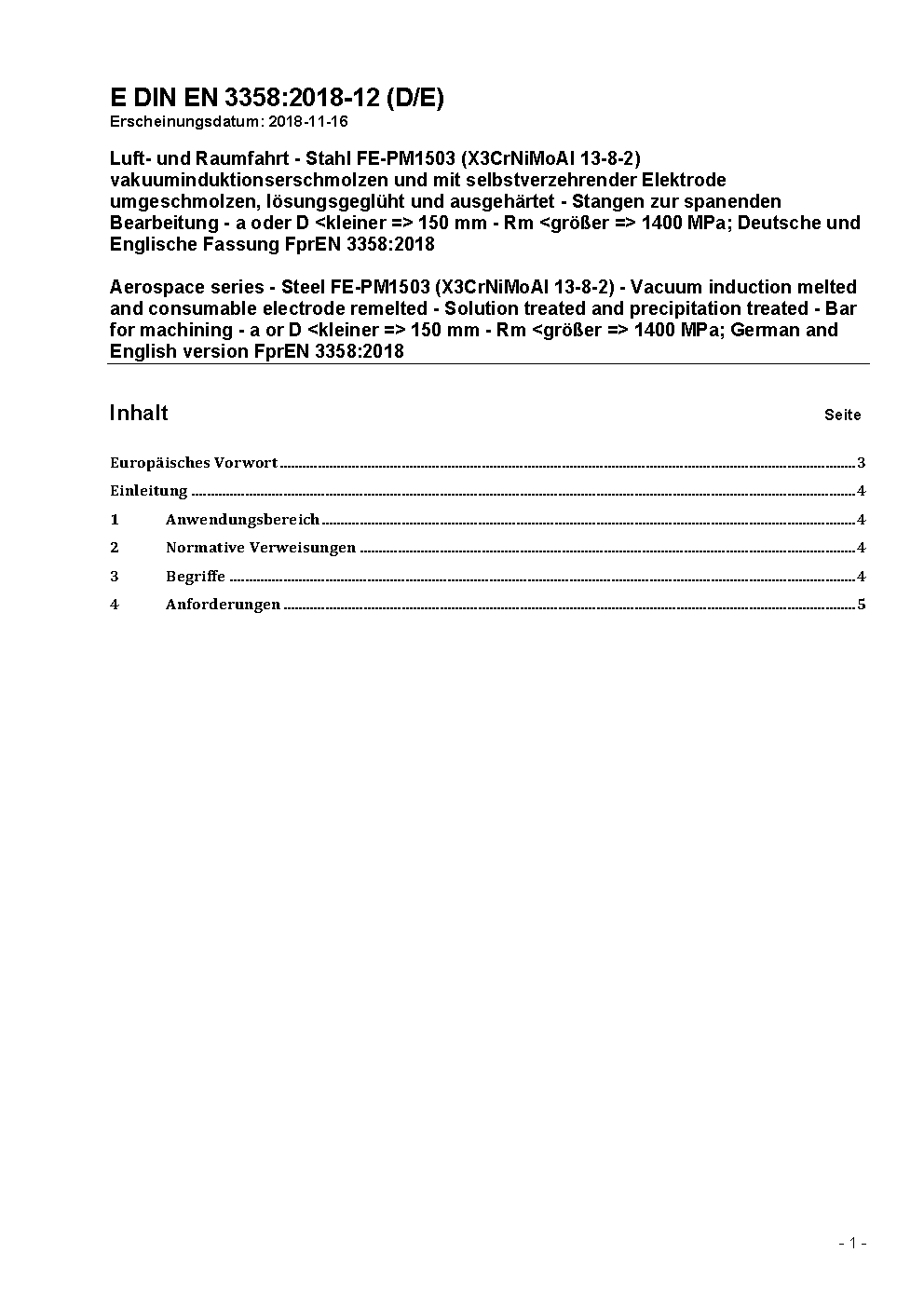 E DIN EN 3358:2018-12 (D/E)
Erscheinungsdatum: 2018-11-16

Luft- und Raumfahrt - Stahl FE-PM1503 (X3CrNiMoAl 13-8-2) vakuuminduktionserschmolzen und mit selbstverzehrender Elektrode umgeschmolzen, lösungsgeglüht und ausgehärtet - Stangen zur spanenden Bearbeitung - a oder D <kleiner => 150 mm - Rm <größer => 1400 MPa; Deutsche und Englische Fassung FprEN 3358:2018

Aerospace series - Steel FE-PM1503 (X3CrNiMoAl 13-8-2) - Vacuum induction melted and consumable electrode remelted - Solution treated and precipitation treated - Bar for machining - a or D <kleiner => 150 mm - Rm <größer => 1400 MPa; German and English version FprEN 3358:2018

Inhalt Seite

Europäisches Vorwort 3
Einleitung 4
1 Anwendungsbereich 4
2 Normative Verweisungen 4
3 Begriffe 4
4 Anforderungen 5

- 1 -